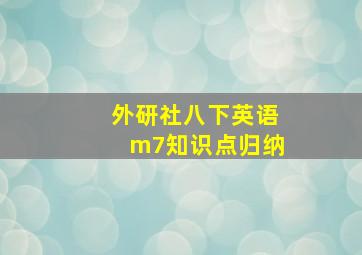 外研社八下英语
m7知识点归纳